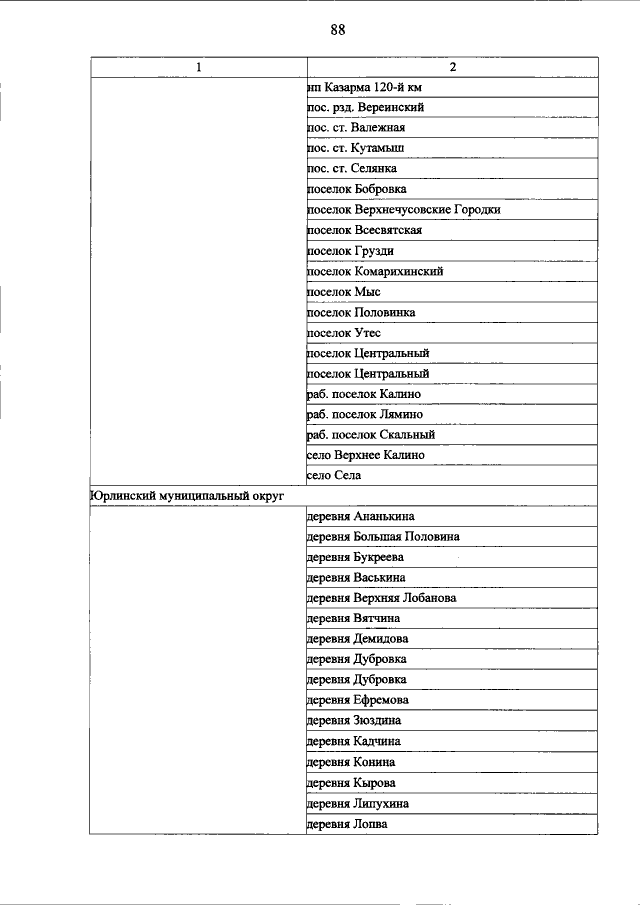 88

| 1 | 2 |
|---|---|
|  | нп Казарма 120-й км |
|  | пос. рзд. Вереинский |
|  | пос. ст. Валежная |
|  | пос. ст. Кутамыш |
|  | пос. ст. Селянка |
|  | поселок Бобровка |
|  | поселок Верхнечусовские Городки |
|  | поселок Всесвятская |
|  | поселок Грузди |
|  | поселок Комарихинский |
|  | поселок Мыс |
|  | поселок Половинка |
|  | поселок Утес |
|  | поселок Центральный |
|  | поселок Центральный |
|  | раб. поселок Калино |
|  | раб. поселок Лямино |
|  | раб. поселок Скальный |
|  | село Верхнее Калино |
|  | село Села |
| Юрлинский муниципальный округ |  |
|  | деревня Ананькина |
|  | деревня Большая Половина |
|  | деревня Букреева |
|  | деревня Васькина |
|  | деревня Верхняя Лобанова |
|  | деревня Вятчина |
|  | деревня Демидова |
|  | деревня Дубровка |
|  | деревня Дубровка |
|  | деревня Ефремова |
|  | деревня Зюздина |
|  | деревня Кадчина |
|  | деревня Конина |
|  | деревня Кырова |
|  | деревня Липухина |
|  | деревня Лопва |